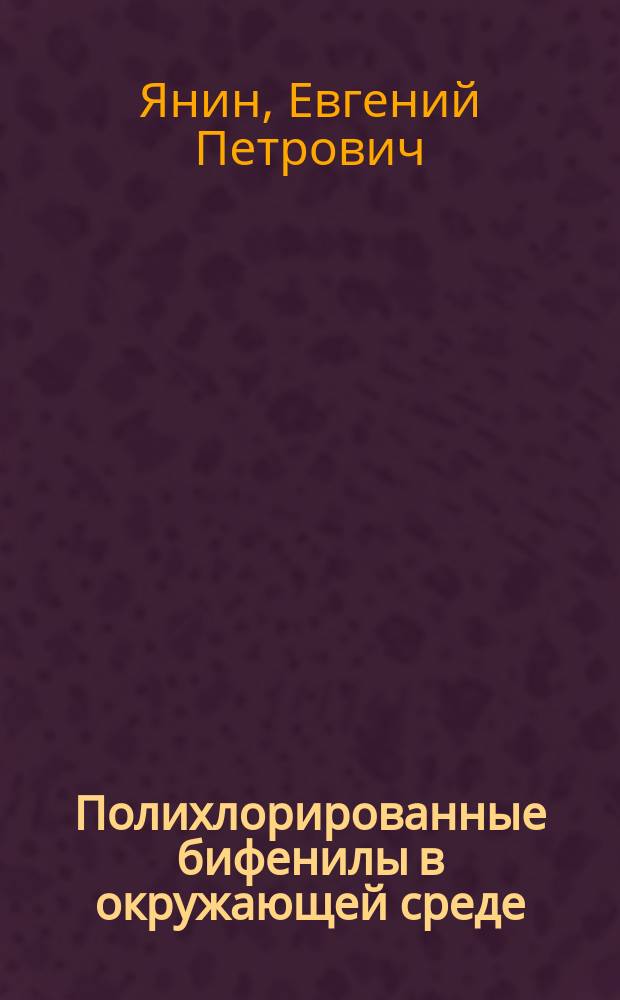 Янин, Евгений Петрович

Полихлорированные бифенилы в окружающей среде